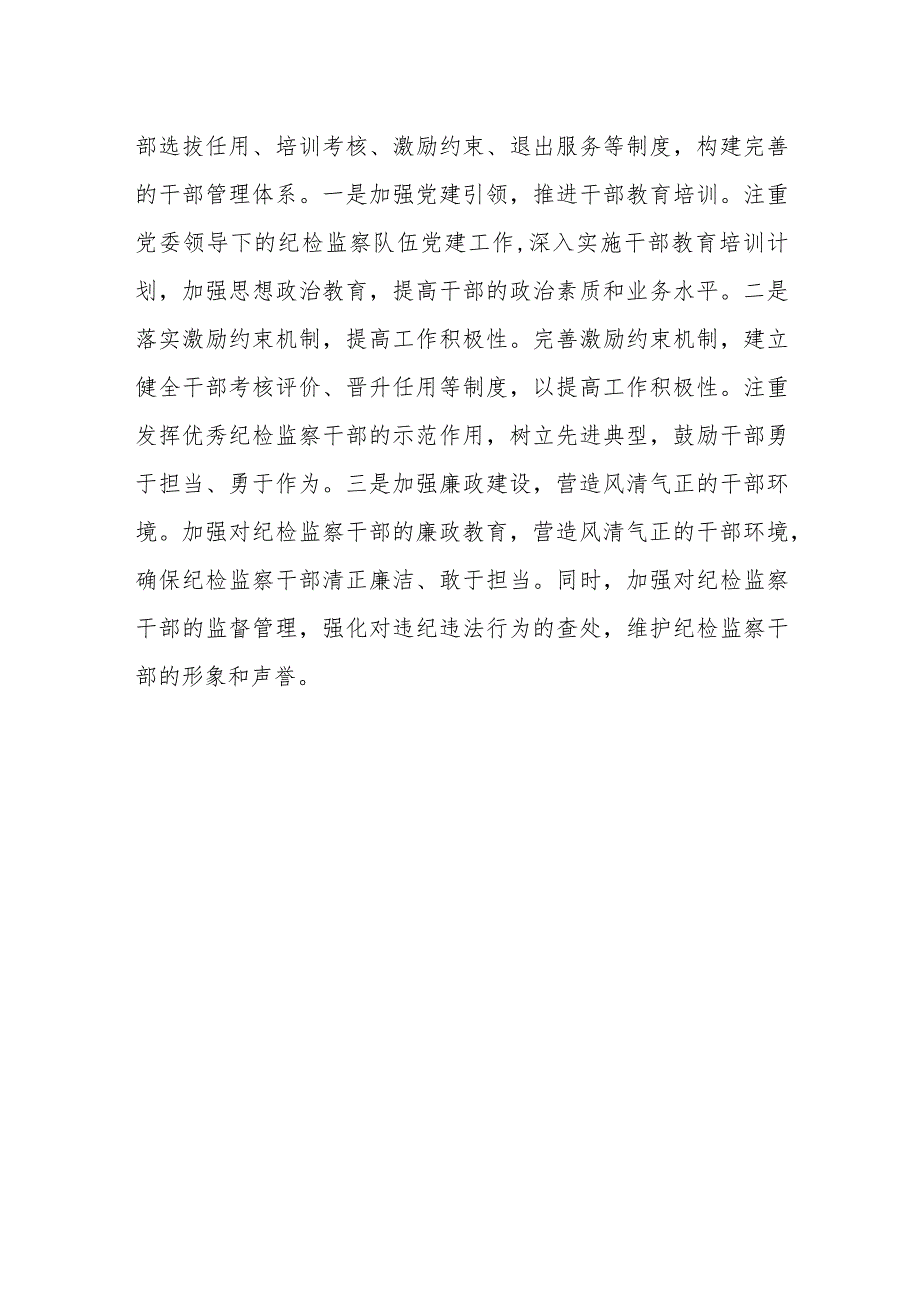 部选拔任用、培训考核、激励约束、退出服务等制度，构建完善的干部管理体系。一是加强党建引领，推进干部教育培训。注重党委领导下的纪检监察队伍党建工作，深入实施干部教育培训计划，加强思想政治教育，提高干部的政治素质和业务水平。二是落实激励约束机制，提高工作积极性。完善激励约束机制，建立健全干部考核评价、晋升任用等制度，以提高工作积极性。注重发挥优秀纪检监察干部的示范作用，树立先进典型，鼓励干部勇于担当、勇于作为。三是加强廉政建设，营造风清气正的干部环境。加强对纪检监察干部的廉政教育，营造风清气正的干部环境，确保纪检监察干部清正廉洁、敢于担当。同时，加强对纪检监察干部的监督管理，强化对违纪违法行为的查处，维护纪检监察干部的形象和声誉。